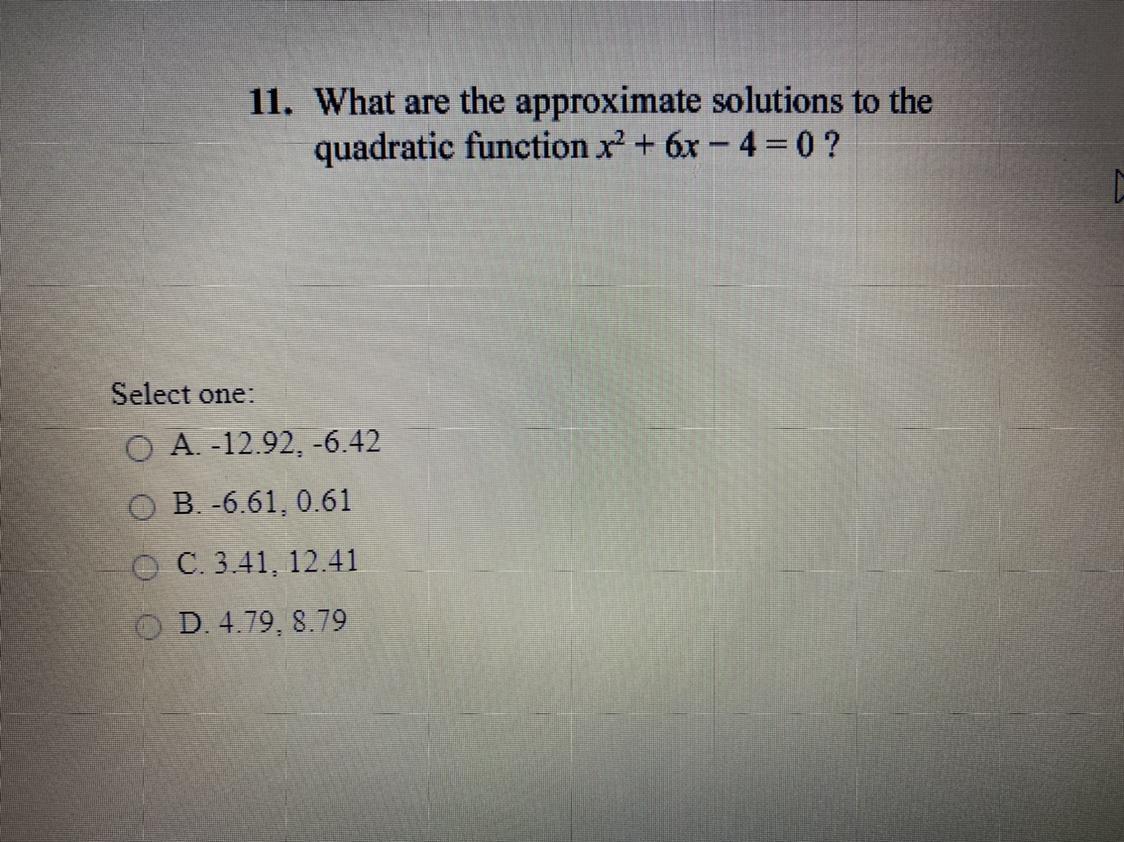 11. What are the approximate solutions to the quadratic function $x^2 + 6x - 4 = 0$ ?

Select one:

A. -12.92, -6.42

B. -6.61, 0.61

C. 3.41, 12.41

D. 4.79, 8.79